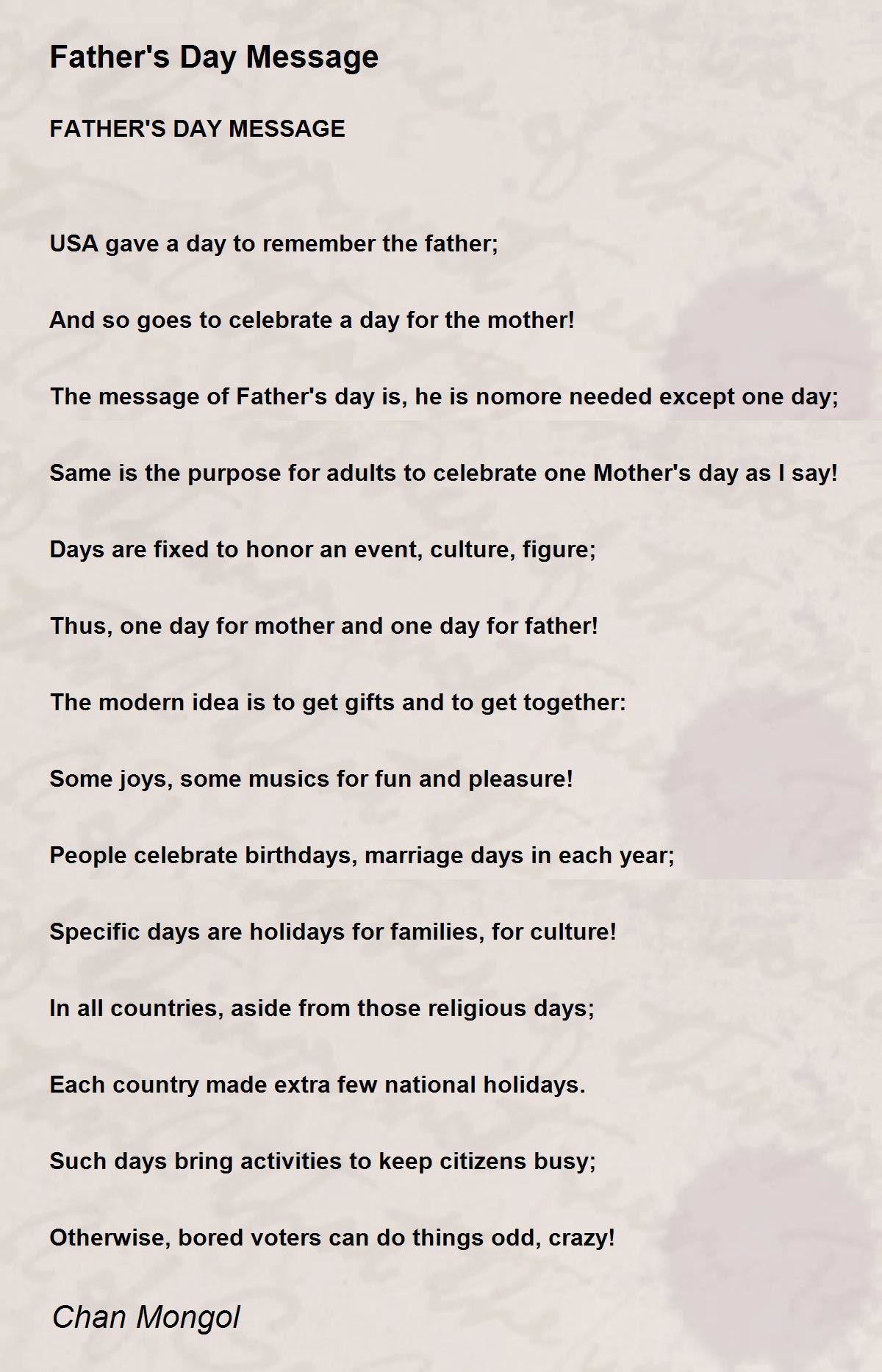 Father's Day Message

FATHER'S DAY MESSAGE

USA gave a day to remember the father;

And so goes to celebrate a day for the mother!

The message of Father's day is, he is nomore needed except one day;

Same is the purpose for adults to celebrate one Mother's day as I say!

Days are fixed to honor an event, culture, figure;

Thus, one day for mother and one day for father!

The modern idea is to get gifts and to get together:

Some joys, some musics for fun and pleasure!

People celebrate birthdays, marriage days in each year;

Specific days are holidays for families, for culture!

In all countries, aside from those religious days;

Each country made extra few national holidays.

Such days bring activities to keep citizens busy;

Otherwise, bored voters can do things odd, crazy!

Chan Mongol